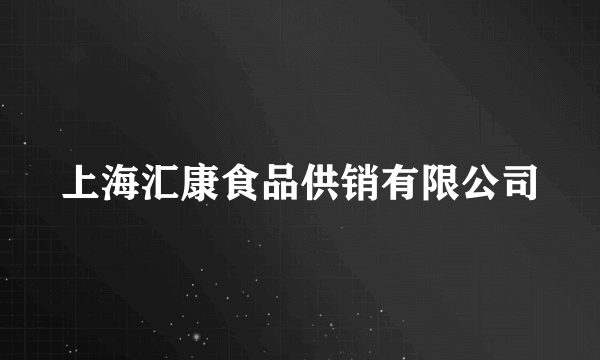 上海汇康食品供销有限公司